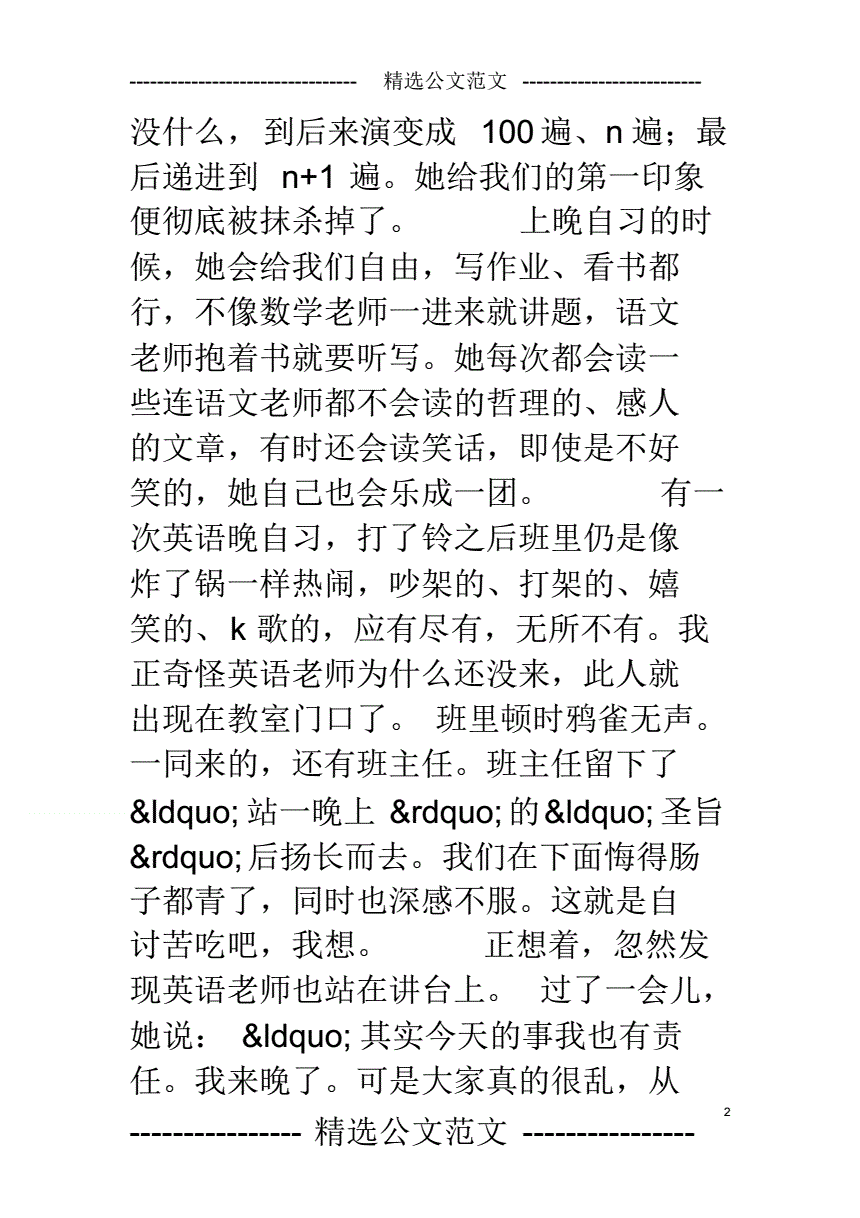 -------------------------------- 精选公文范文 -------------------------

没什么，到后来演变成 100 遍、n 遍；最后递进到 n+1 遍。她给我们的第一印象便彻底被抹杀掉了。 上晚自习的时候，她会给我们自由，写作业、看书都行，不像数学老师一进来就讲题，语文老师抱着书就要听写。她每次都会读一些连语文老师都不会读的哲理的、感人的文章，有时还会读笑话，即使是不好笑的，她自己也会乐成一团。 有一次英语晚自习，打了铃之后班里仍是像炸了锅一样热闹，吵架的、打架的、嬉笑的、k 歌的，应有尽有，无所不有。我正奇怪英语老师为什么还没来，此人就出现在教室门口了。 班里顿时鸦雀无声。一同来的，还有班主任。班主任留下了 &ldquo; 站一晚上 &rdquo; 的 &ldquo; 圣旨 &rdquo; 后扬长而去。我们在下面悔得肠子都青了，同时也深感不服。这就是自讨苦吃吧，我想。 正想着，忽然发现英语老师也站在讲台上。 过了一会儿，她说： &ldquo; 其实今天的事我也有责任。我来晚了。可是大家真的很乱，从

2

---------------- 精选公文范文 ----------------